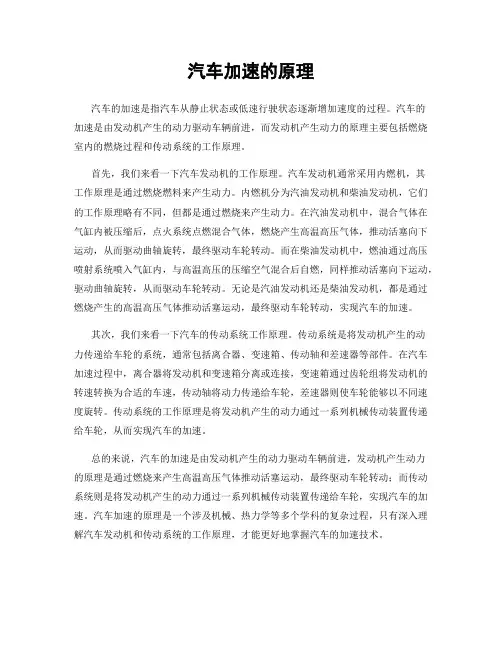 汽车加速的原理

汽车的加速是指汽车从静止状态或低速行驶状态逐渐增加速度的过程。汽车的加速是由发动机产生的动力驱动车辆前进，而发动机产生动力的原理主要包括燃烧室内的燃烧过程和传动系统的工作原理。

首先，我们来看一下汽车发动机的工作原理。汽车发动机通常采用内燃机，其工作原理是通过燃烧燃料来产生动力。内燃机分为汽油发动机和柴油发动机，它们的工作原理略有不同，但都是通过燃烧来产生动力。在汽油发动机中，混合气体在气缸内被压缩后，点火系统点燃混合气体，燃烧产生高温高压气体，推动活塞向下运动，从而驱动曲轴旋转，最终驱动车轮转动。而在柴油发动机中，燃油通过高压喷射系统喷入气缸内，与高温高压的压缩空气混合后自燃，同样推动活塞向下运动，驱动曲轴旋转，从而驱动车轮转动。无论是汽油发动机还是柴油发动机，都是通过燃烧产生的高温高压气体推动活塞运动，最终驱动车轮转动，实现汽车的加速。

其次，我们来看一下汽车的传动系统工作原理。传动系统是将发动机产生的动力传递给车轮的系统，通常包括离合器、变速箱、传动轴和差速器等部件。在汽车加速过程中，离合器将发动机和变速箱分离或连接，变速箱通过齿轮组将发动机的转速转换为合适的车速，传动轴将动力传递给车轮，差速器则使车轮能够以不同速度旋转。传动系统的工作原理是将发动机产生的动力通过一系列机械传动装置传递给车轮，从而实现汽车的加速。

总的来说，汽车的加速是由发动机产生的动力驱动车辆前进，发动机产生动力的原理是通过燃烧来产生高温高压气体推动活塞运动，最终驱动车轮转动；而传动系统则是将发动机产生的动力通过一系列机械传动装置传递给车轮，实现汽车的加速。汽车加速的原理是一个涉及机械、热力学等多个学科的复杂过程，只有深入理解汽车发动机和传动系统的工作原理，才能更好地掌握汽车的加速技术。